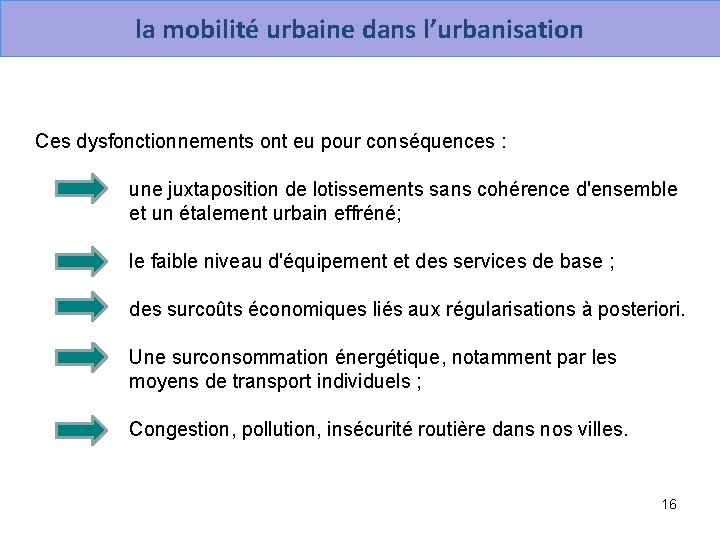 la mobilité urbaine dans l’urbanisation

Ces dysfonctionnements ont eu pour conséquences :

une juxtaposition de lotissements sans cohérence d'ensemble et un étalement urbain effréné;

le faible niveau d'équipement et des services de base ;

des surcoûts économiques liés aux régularisations à posteriori.

Une surconsommation énergétique, notamment par les moyens de transport individuels ;

Congestion, pollution, insécurité routière dans nos villes.

16